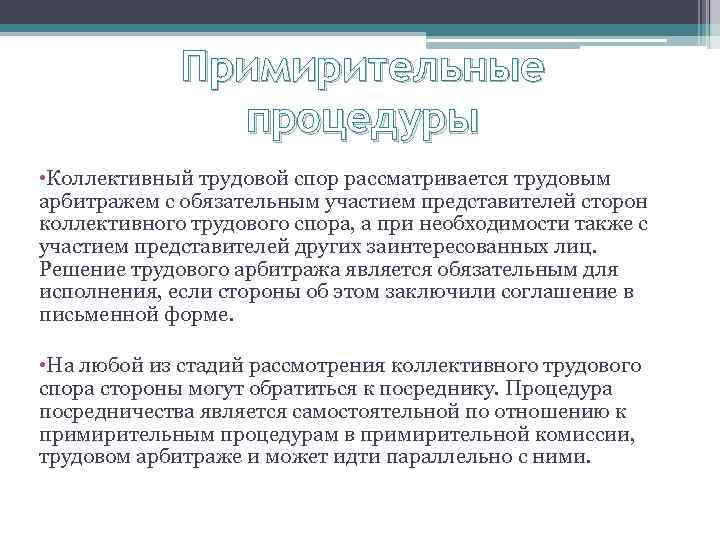 Примирительные процедуры

•Коллективный трудовой спор рассматривается трудовым арбитражем с обязательным участием представителей сторон коллективного трудового спора, а при необходимости также с участием представителей других заинтересованных лиц. Решение трудового арбитража является обязательным для исполнения, если стороны об этом заключили соглашение в письменной форме.

•На любой из стадий рассмотрения коллективного трудового спора стороны могут обратиться к посреднику. Процедура посредничества является самостоятельной по отношению к примирительным процедурам в примирительной комиссии, трудовом арбитраже и может идти параллельно с ними.